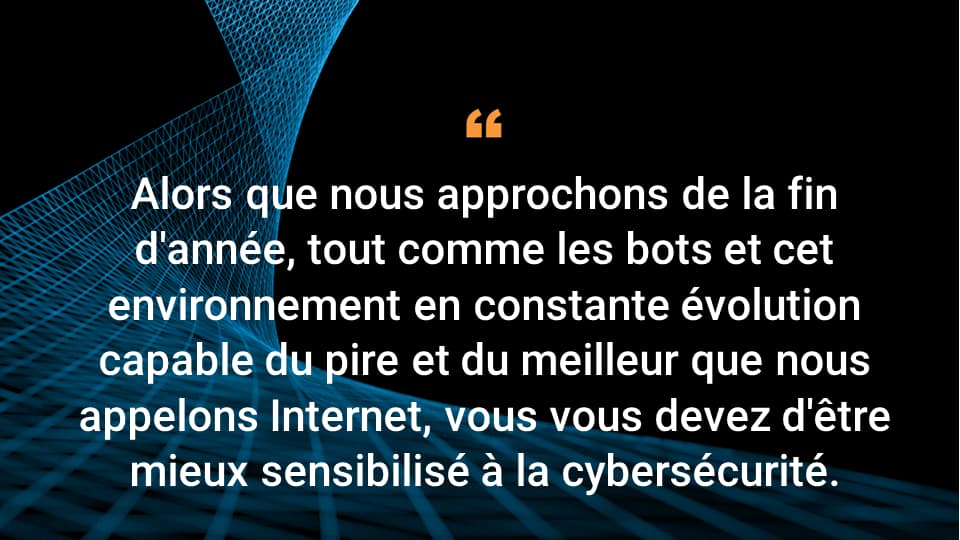 “

Alors que nous approchons de la fin d'année, tout comme les bots et cet environnement en constante évolution capable du pire et du meilleur que nous appelons Internet, vous vous devez d'être mieux sensibilisé à la cybersécurité.